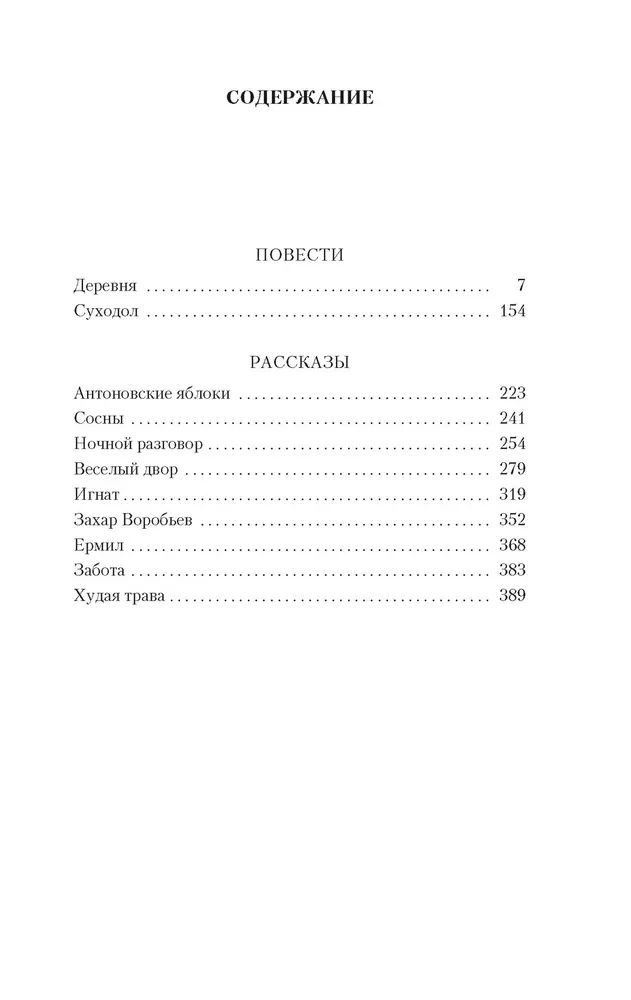 СОДЕРЖАНИЕ

ПОВЕСТИ

Деревня 7
Суходол 154

РАССКАЗЫ

Антоновские яблоки 223
Сосны 241
Ночной разговор 254
Веселый двор 279
Игнат 319
Захар Воробьев 352
Ермил 368
Забота 383
Худая трава 389